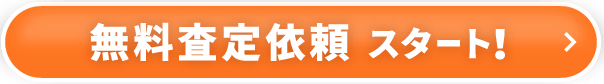 無料査定依頼 スタート! >